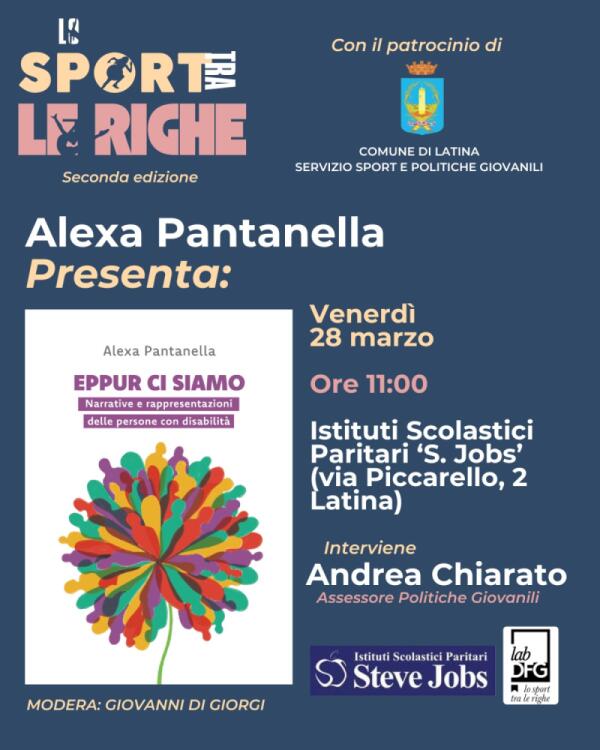 LO SPORT TRA LE RIGHE
Seconda edizione

Con il patrocinio di

COMUNE DI LATINA
SERVIZIO SPORT E POLITICHE GIOVANILI

Alexa Pantanella
Presenta:

Alexa Pantanella
EPPUR CI SIAMO
Narrative e rappresentazioni delle persone con disabilità

Venerdì 28 marzo

Ore 11:00

Istituti Scolastici Paritari 'S. Jobs' (via Piccarello, 2 Latina)

Interviene
Andrea Chiarato
Assessore Politiche Giovanili

Istituti Scolastici Paritari
Steve Jobs

lab DFG
lo sport tra le righe

MODERA: GIOVANNI DI GIORGI